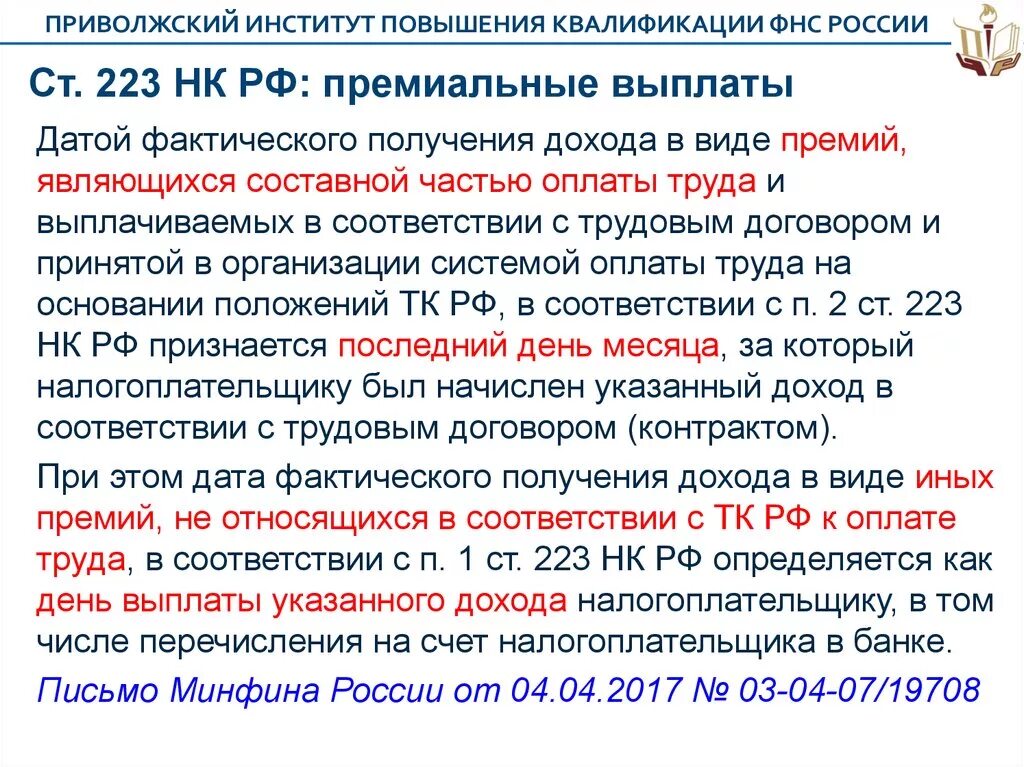 ПРИВОЛЖСКИЙ ИНСТИТУТ ПОВЫШЕНИЯ КВАЛИФИКАЦИИ ФНС РОССИИ

Ст. 223 НК РФ: премиальные выплаты

Датой фактического получения дохода в виде премий, являющихся составной частью оплаты труда и выплачиваемых в соответствии с трудовым договором и принятой в организации системой оплаты труда на основании положений ТК РФ, в соответствии с п. 2 ст. 223 НК РФ признается последний день месяца, за который налогоплательщику был начислен указанный доход в соответствии с трудовым договором (контрактом).

При этом дата фактического получения дохода в виде иных премий, не относящихся в соответствии с ТК РФ к оплате труда, в соответствии с п. 1 ст. 223 НК РФ определяется как день выплаты указанного дохода налогоплательщику, в том числе перечисления на счет налогоплательщика в банке.

Письмо Минфина России от 04.04.2017 № 03-04-07/19708